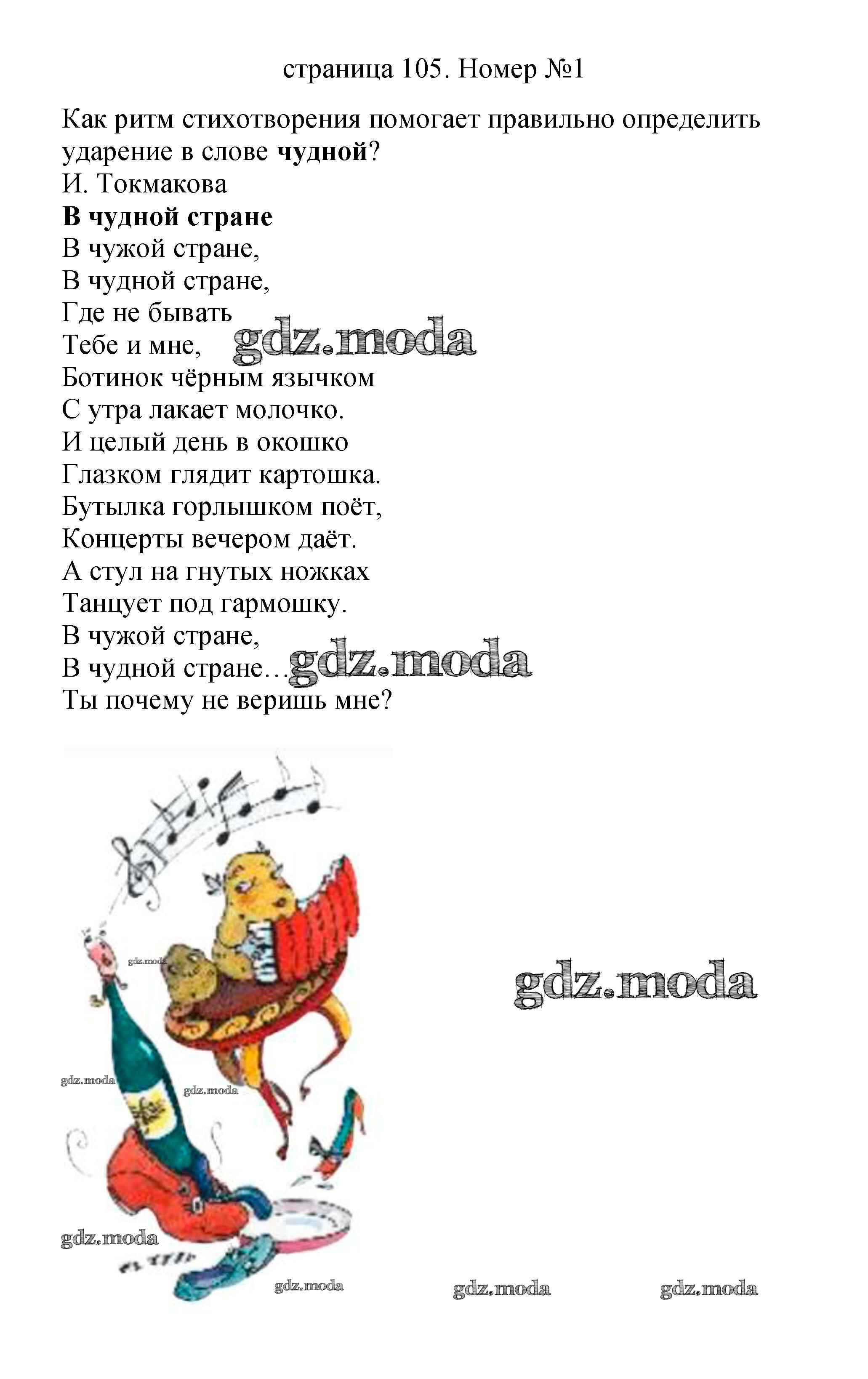 страница 105. Номер №1

Как ритм стихотворения помогает правильно определить ударение в слове **чудной**?
И. Токмакова
**В чудной стране**
В чужой стране,
В чудной стране,
Где не бывать
Тебе и мне,
Ботинок чёрным язычком
С утра лакает молочко.
И целый день в окошко
Глазком глядит картошка.
Бутылка горлышком поёт,
Концерты вечером даёт.
А стул на гнутых ножках
Танцует под гармошку.
В чужой стране,
В чудной стране…
Ты почему не веришь мне?

gdz.moda gdz.moda gdz.moda gdz.moda gdz.moda gdz.moda gdz.moda gdz.moda gdz.moda gdz.moda